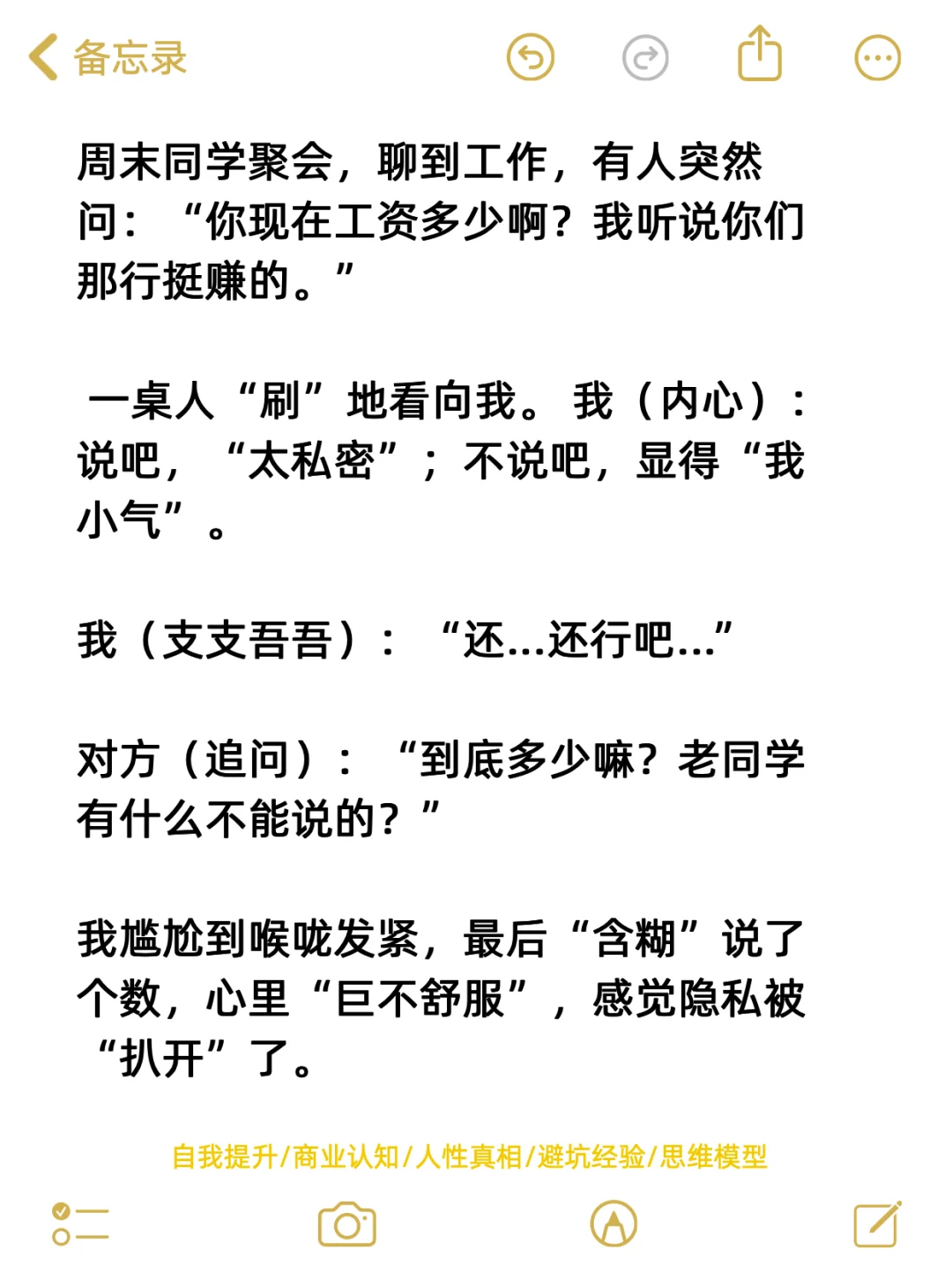 备忘录

周末同学聚会，聊到工作，有人突然问：“你现在工资多少啊？我听说你们那行挺赚的。”

一桌人“刷”地看向我。我（内心）：说吧，“太私密”；不说吧，显得“我小气”。

我（支支吾吾）：“还...还行吧...”

对方（追问）：“到底多少嘛？老同学有什么不能说的？”

我尴尬到喉咙发紧，最后“含糊”说了个数，心里“巨不舒服”，感觉隐私被“扒开”了。

自我提升/商业认知/人性真相/避坑经验/思维模型